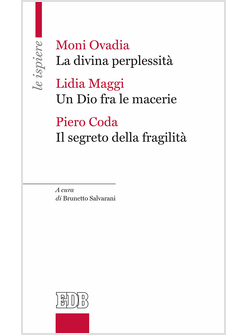 le ispiere

Moni Ovadia
La divina perplessità

Lidia Maggi
Un Dio fra le macerie

Piero Coda
Il segreto della fragilità

A cura
di Brunetto Salvarani

EDB